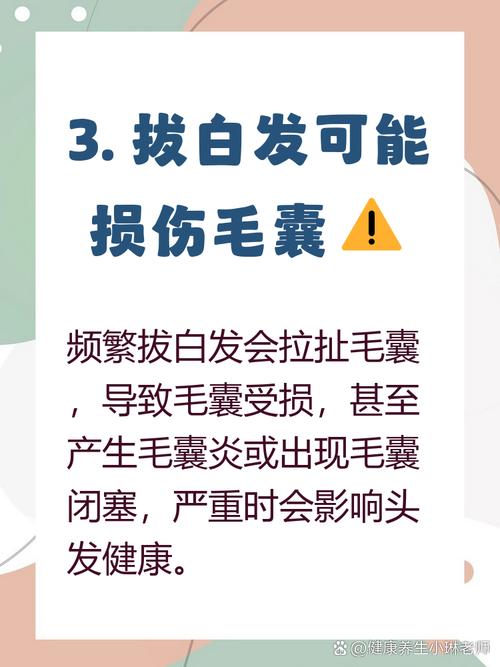 3. 拔白发可能损伤毛囊

频繁拔白发会拉扯毛囊，导致毛囊受损，甚至产生毛囊炎或出现毛囊闭塞，严重时会影响头发健康。

@健康养生小琳老师